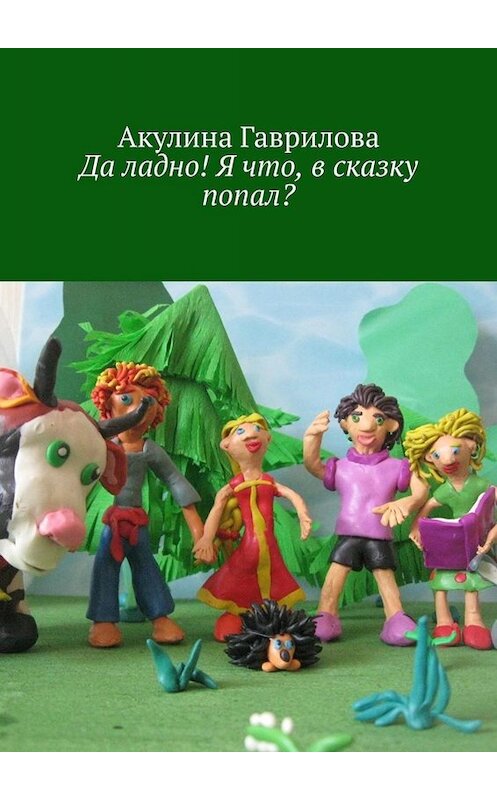 Акулина Гаврилова
Да ладно! Я что, в сказку попал?